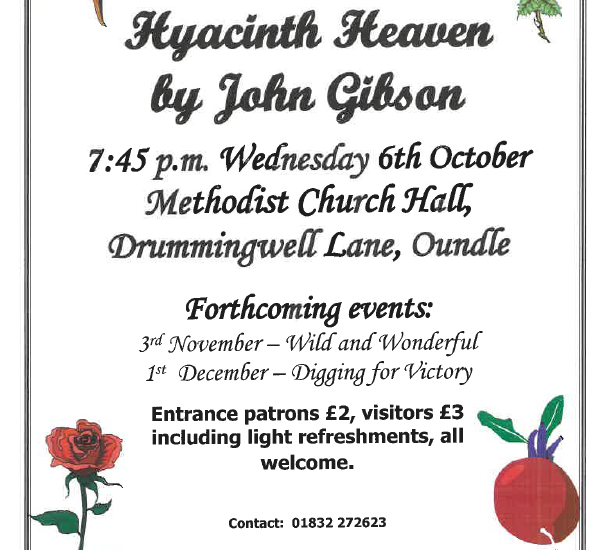 Hyacinth Heaven
by John Gibson

7:45 p.m. Wednesday 6th October
Methodist Church Hall,
Drummingwell Lane, Oundle

Forthcoming events:
3rd November – Wild and Wonderful
1st December – Digging for Victory

Entrance patrons £2, visitors £3 including light refreshments, all welcome.

Contact: 01832 272623